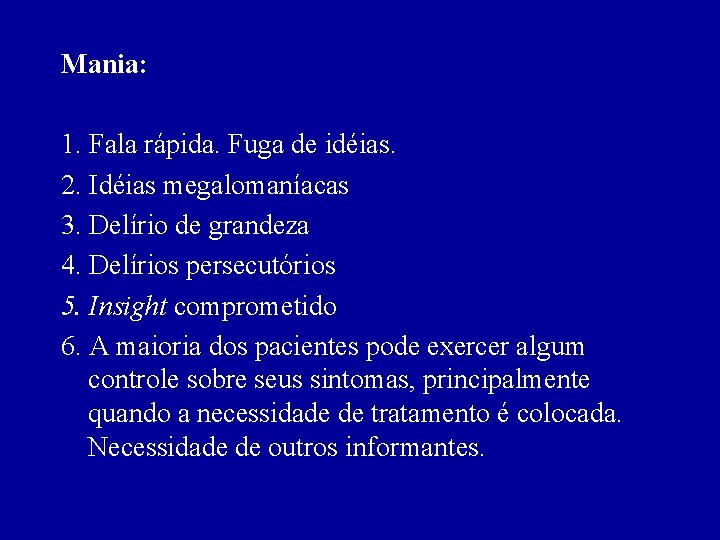 Mania:

1. Fala rápida. Fuga de idéias.
2. Idéias megalomaníacas
3. Delírio de grandeza
4. Delírios persecutórios
5. Insight comprometido
6. A maioria dos pacientes pode exercer algum controle sobre seus sintomas, principalmente quando a necessidade de tratamento é colocada. Necessidade de outros informantes.